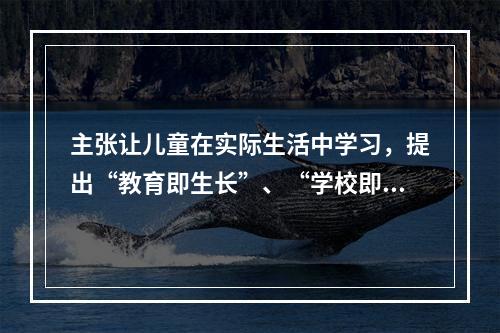 主张让儿童在实际生活中学习，提出“教育即生长”、“学校即...